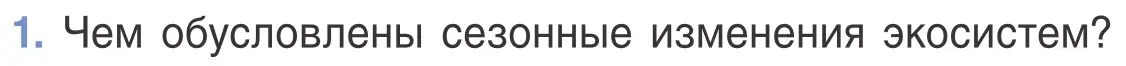 1. Чем обусловлены сезонные изменения экосистем?